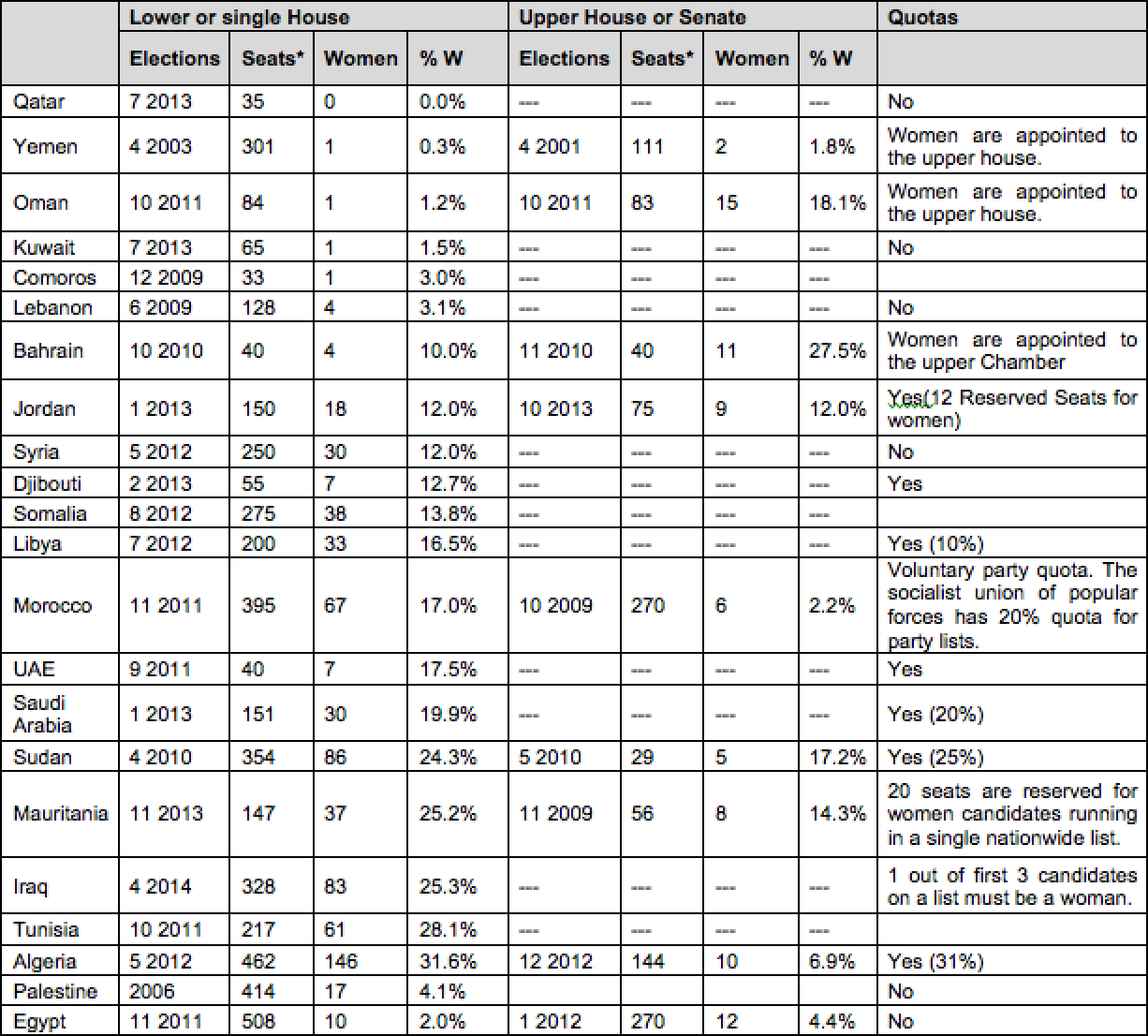 |  | Lower or single House | | | | Upper House or Senate | | | | Quotas |
|---|---|---|---|---|---|---|---|---|---|
|  | Elections | Seats* | Women | % W | Elections | Seats* | Women | % W |  |
| Qatar | 7 2013 | 35 | 0 | 0.0% | --- | --- | --- | --- | No |
| Yemen | 4 2003 | 301 | 1 | 0.3% | 4 2001 | 111 | 2 | 1.8% | Women are appointed to the upper house. |
| Oman | 10 2011 | 84 | 1 | 1.2% | 10 2011 | 83 | 15 | 18.1% | Women are appointed to the upper house. |
| Kuwait | 7 2013 | 65 | 1 | 1.5% | --- | --- | --- | --- | No |
| Comoros | 12 2009 | 33 | 1 | 3.0% | --- | --- | --- | --- |  |
| Lebanon | 6 2009 | 128 | 4 | 3.1% | --- | --- | --- | --- | No |
| Bahrain | 10 2010 | 40 | 4 | 10.0% | 11 2010 | 40 | 11 | 27.5% | Women are appointed to the upper Chamber |
| Jordan | 1 2013 | 150 | 18 | 12.0% | 10 2013 | 75 | 9 | 12.0% | Yes(12 Reserved Seats for women) |
| Syria | 5 2012 | 250 | 30 | 12.0% | --- | --- | --- | --- | No |
| Djibouti | 2 2013 | 55 | 7 | 12.7% | --- | --- | --- | --- | Yes |
| Somalia | 8 2012 | 275 | 38 | 13.8% | --- | --- | --- | --- |  |
| Libya | 7 2012 | 200 | 33 | 16.5% | --- | --- | --- | --- | Yes (10%) |
| Morocco | 11 2011 | 395 | 67 | 17.0% | 10 2009 | 270 | 6 | 2.2% | Voluntary party quota. The socialist union of popular forces has 20% quota for party lists. |
| UAE | 9 2011 | 40 | 7 | 17.5% | --- | --- | --- | --- | Yes |
| Saudi Arabia | 1 2013 | 151 | 30 | 19.9% | --- | --- | --- | --- | Yes (20%) |
| Sudan | 4 2010 | 354 | 86 | 24.3% | 5 2010 | 29 | 5 | 17.2% | Yes (25%) |
| Mauritania | 11 2013 | 147 | 37 | 25.2% | 11 2009 | 56 | 8 | 14.3% | 20 seats are reserved for women candidates running in a single nationwide list. |
| Iraq | 4 2014 | 328 | 83 | 25.3% | --- | --- | --- | --- | 1 out of first 3 candidates on a list must be a woman. |
| Tunisia | 10 2011 | 217 | 61 | 28.1% | --- | --- | --- | --- |  |
| Algeria | 5 2012 | 462 | 146 | 31.6% | 12 2012 | 144 | 10 | 6.9% | Yes (31%) |
| Palestine | 2006 | 414 | 17 | 4.1% |  |  |  |  | No |
| Egypt | 11 2011 | 508 | 10 | 2.0% | 1 2012 | 270 | 12 | 4.4% | No |